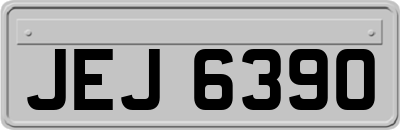 JEJ 6390